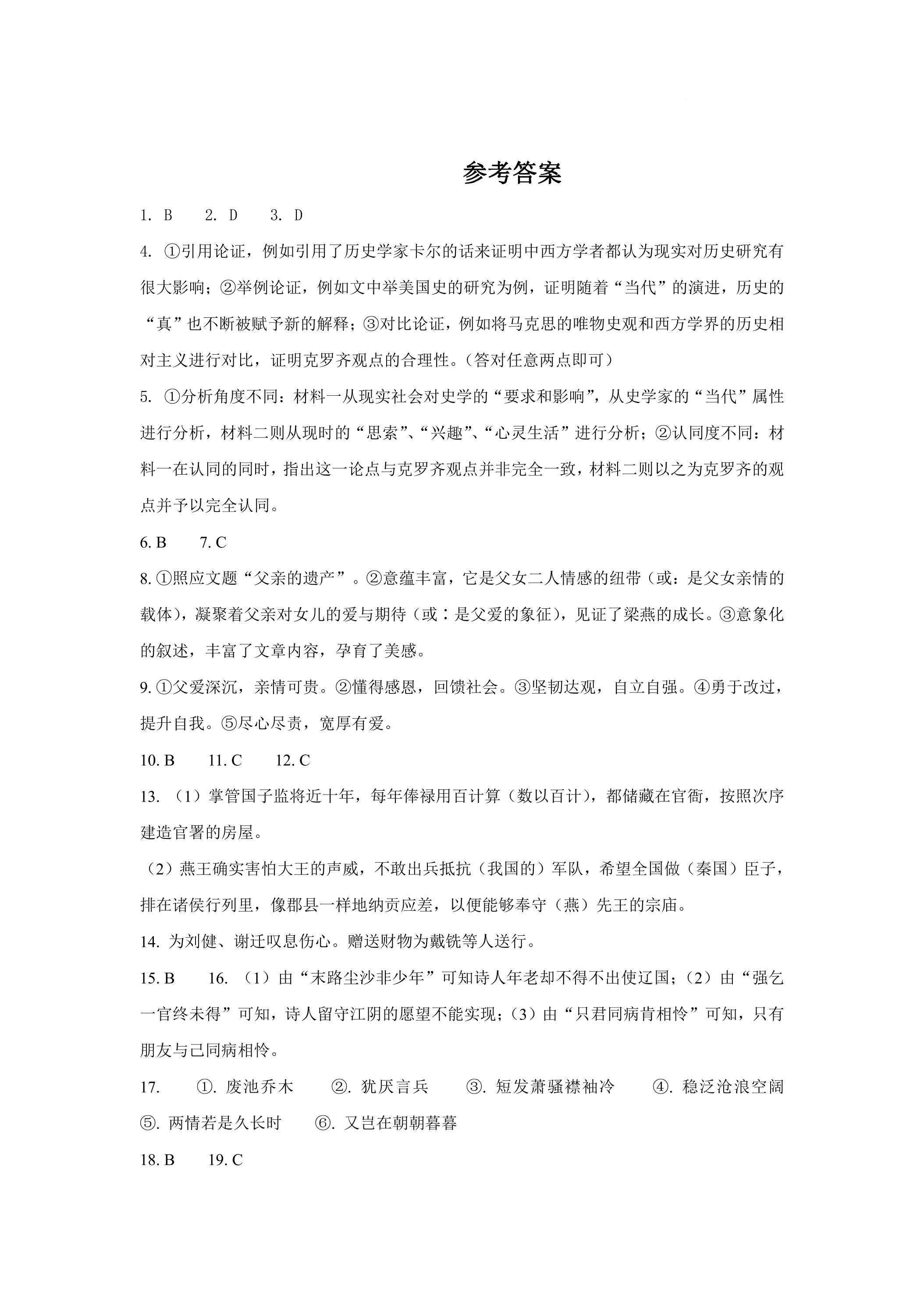 参考答案

1. B 2. D 3. D

4. ①引用论证，例如引用了历史学家卡尔的话来证明中西方学者都认为现实对历史研究有很大影响；②举例论证，例如文中举美国史的研究为例，证明随着“当代”的演进，历史的“真”也不断被赋予新的解释；③对比论证，例如将马克思的唯物史观和西方学界的历史相对主义进行对比，证明克罗齐观点的合理性。(答对任意两点即可)

5. ①分析角度不同：材料一从现实社会对史学的“要求和影响”，从史学家的“当代”属性进行分析，材料二则从现时的“思索”、“兴趣”、“心灵生活”进行分析；②认同度不同：材料一在认同的同时，指出这一论点与克罗齐观点并非完全一致，材料二则以之为克罗齐的观点并予以完全认同。

6. B 7. C

8. ①照应文题“父亲的遗产”。②意蕴丰富，它是父女二人情感的纽带（或：是父女亲情的载体），凝聚着父亲对女儿的爱与期待（或：是父爱的象征），见证了梁燕的成长。③意象化的叙述，丰富了文章内容，孕育了美感。

9. ①父爱深沉，亲情可贵。②懂得感恩，回馈社会。③坚韧达观，自立自强。④勇于改过，提升自我。⑤尽心尽责，宽厚有爱。

10. B 11. C 12. C

13. （1）掌管国子监将近十年，每年俸禄用百计算（数以百计），都储藏在官衙，按照次序建造官署的房屋。

（2）燕王确实害怕大王的声威，不敢出兵抵抗（我国的）军队，希望全国做（秦国）臣子，排在诸侯行列里，像郡县一样地纳贡应差，以便能够奉守（燕）先王的宗庙。

14. 为刘健、谢迁叹息伤心。赠送财物为戴铣等人送行。

15. B 16. （1）由“末路尘沙非少年”可知诗人年老却不得不出使辽国；（2）由“强乞一官终未得”可知，诗人留守江阴的愿望不能实现；（3）由“只君同病肯相怜”可知，只有朋友与己同病相怜。

17. ①. 废池乔木 ②. 犹厌言兵 ③. 短发萧骚襟袖冷 ④. 稳泛沧浪空阔 ⑤. 两情若是久长时 ⑥. 又岂在朝朝暮暮

18. B 19. C